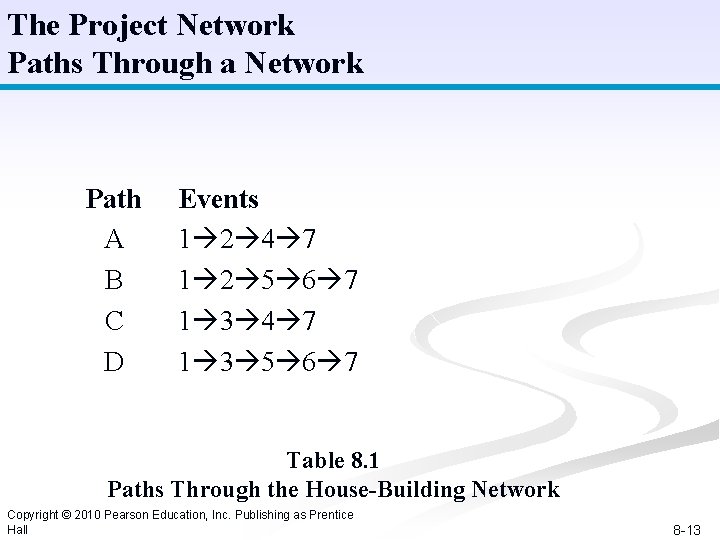 The Project Network
Paths Through a Network

| Path | Events |
|---|---|
| A | 1→2→4→7 |
| B | 1→2→5→6→7 |
| C | 1→3→4→7 |
| D | 1→3→5→6→7 |

Table 8.1
Paths Through the House-Building Network

Copyright © 2010 Pearson Education, Inc. Publishing as Prentice Hall

8-13